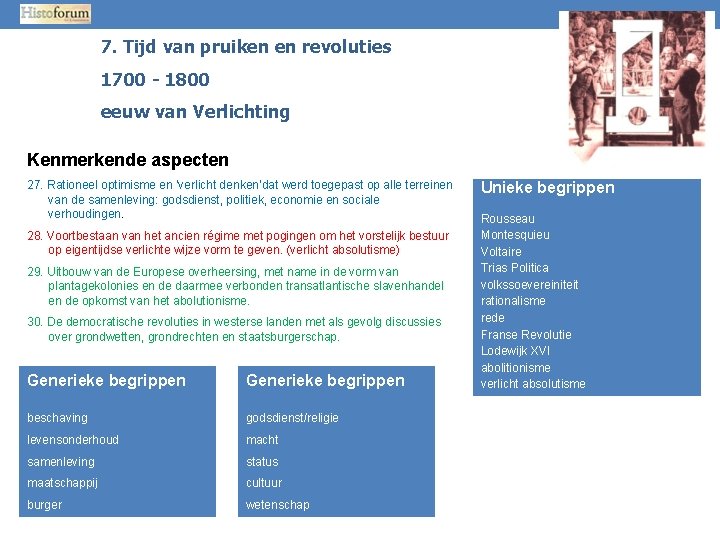 Histoforum

7. Tijd van pruiken en revoluties

1700 - 1800

eeuw van Verlichting

Kenmerkende aspecten

27. Rationeel optimisme en 'verlicht denken' dat werd toegepast op alle terreinen van de samenleving: godsdienst, politiek, economie en sociale verhoudingen.

28. Voortbestaan van het ancien régime met pogingen om het vorstelijk bestuur op eigentijdse verlichte wijze vorm te geven. (verlicht absolutisme)

29. Uitbouw van de Europese overheersing, met name in de vorm van plantagekolonies en de daarmee verbonden transatlantische slavenhandel en de opkomst van het abolutionisme.

30. De democratische revoluties in westerse landen met als gevolg discussies over grondwetten, grondrechten en staatsburgerschap.

Generieke begrippen

beschaving
levensonderhoud
samenleving
maatschappij
burger

Generieke begrippen

godsdienst/religie
macht
status
cultuur
wetenschap

Unieke begrippen

Rousseau
Montesquieu
Voltaire
Trias Politica
volkssoevereiniteit
rationalisme
rede
Franse Revolutie
Lodewijk XVI
abolitionisme
verlicht absolutisme